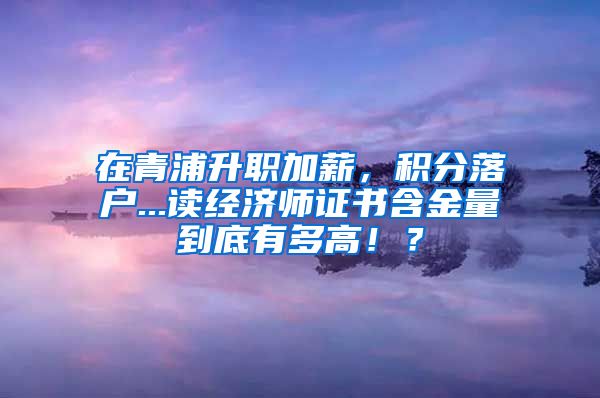 在青浦升职加薪，积分落户...读经济师证书含金量到底有多高！？